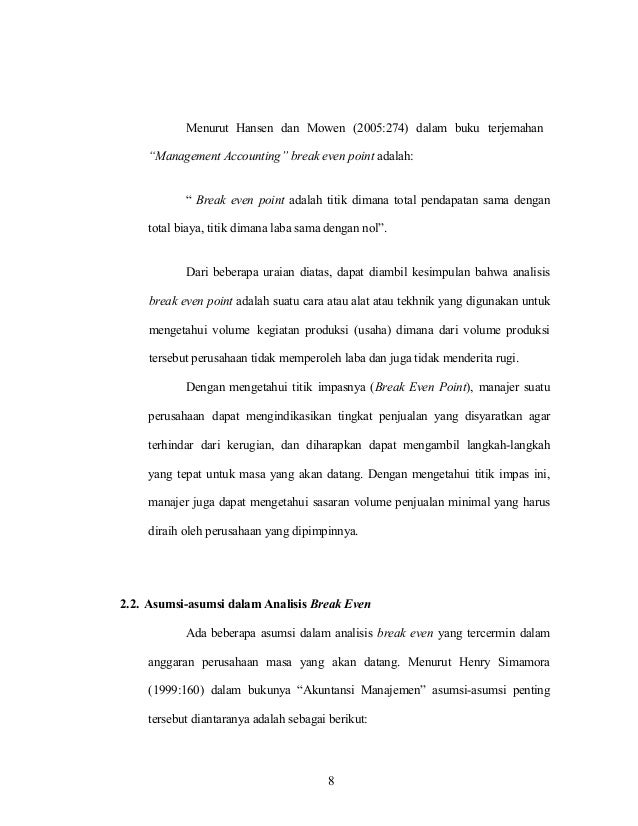 Menurut Hansen dan Mowen (2005:274) dalam buku terjemahan "Management Accounting" break even point adalah:

" Break even point adalah titik dimana total pendapatan sama dengan total biaya, titik dimana laba sama dengan nol".

Dari beberapa uraian diatas, dapat diambil kesimpulan bahwa analisis break even point adalah suatu cara atau alat atau tekhnik yang digunakan untuk mengetahui volume kegiatan produksi (usaha) dimana dari volume produksi tersebut perusahaan tidak memperoleh laba dan juga tidak menderita rugi.

Dengan mengetahui titik impasnya (Break Even Point), manajer suatu perusahaan dapat mengindikasikan tingkat penjualan yang disyaratkan agar terhindar dari kerugian, dan diharapkan dapat mengambil langkah-langkah yang tepat untuk masa yang akan datang. Dengan mengetahui titik impas ini, manajer juga dapat mengetahui sasaran volume penjualan minimal yang harus diraih oleh perusahaan yang dipimpinnya.

2.2. Asumsi-asumsi dalam Analisis Break Even

Ada beberapa asumsi dalam analisis break even yang tercermin dalam anggaran perusahaan masa yang akan datang. Menurut Henry Simamora (1999:160) dalam bukunya "Akuntansi Manajemen" asumsi-asumsi penting tersebut diantaranya adalah sebagai berikut:

8